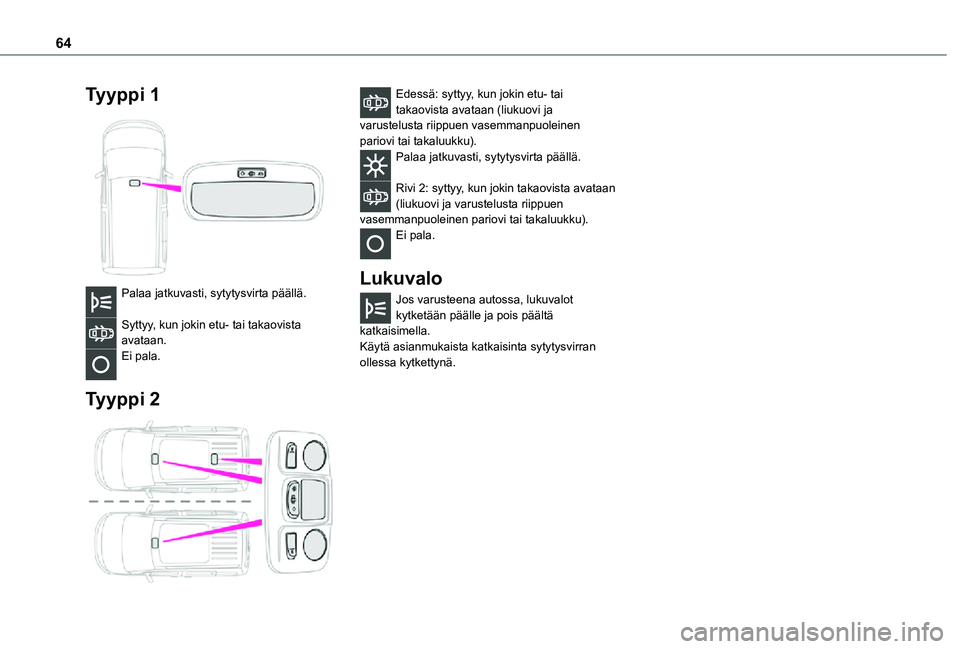 64

Tyyppi 1

Palaa jatkuvasti, sytytysvirta päällä.

Syttyy, kun jokin etu- tai takaovista avataan.
Ei pala.

Tyyppi 2

Edessä: syttyy, kun jokin etu- tai takaovista avataan (liukuovi ja varustelusta riippuen vasemmanpuoleinen pariovi tai takaluukku).
Palaa jatkuvasti, sytytysvirta päällä.

Rivi 2: syttyy, kun jokin takaovista avataan (liukuovi ja varustelusta riippuen vasemmanpuoleinen pariovi tai takaluukku).
Ei pala.

Lukuvalo

Jos varusteena autossa, lukuvalot kytketään päälle ja pois päältä katkaisimella.
Käytä asianmukaista katkaisinta sytytysvirran ollessa kytkettynä.

carmanualsonline.info